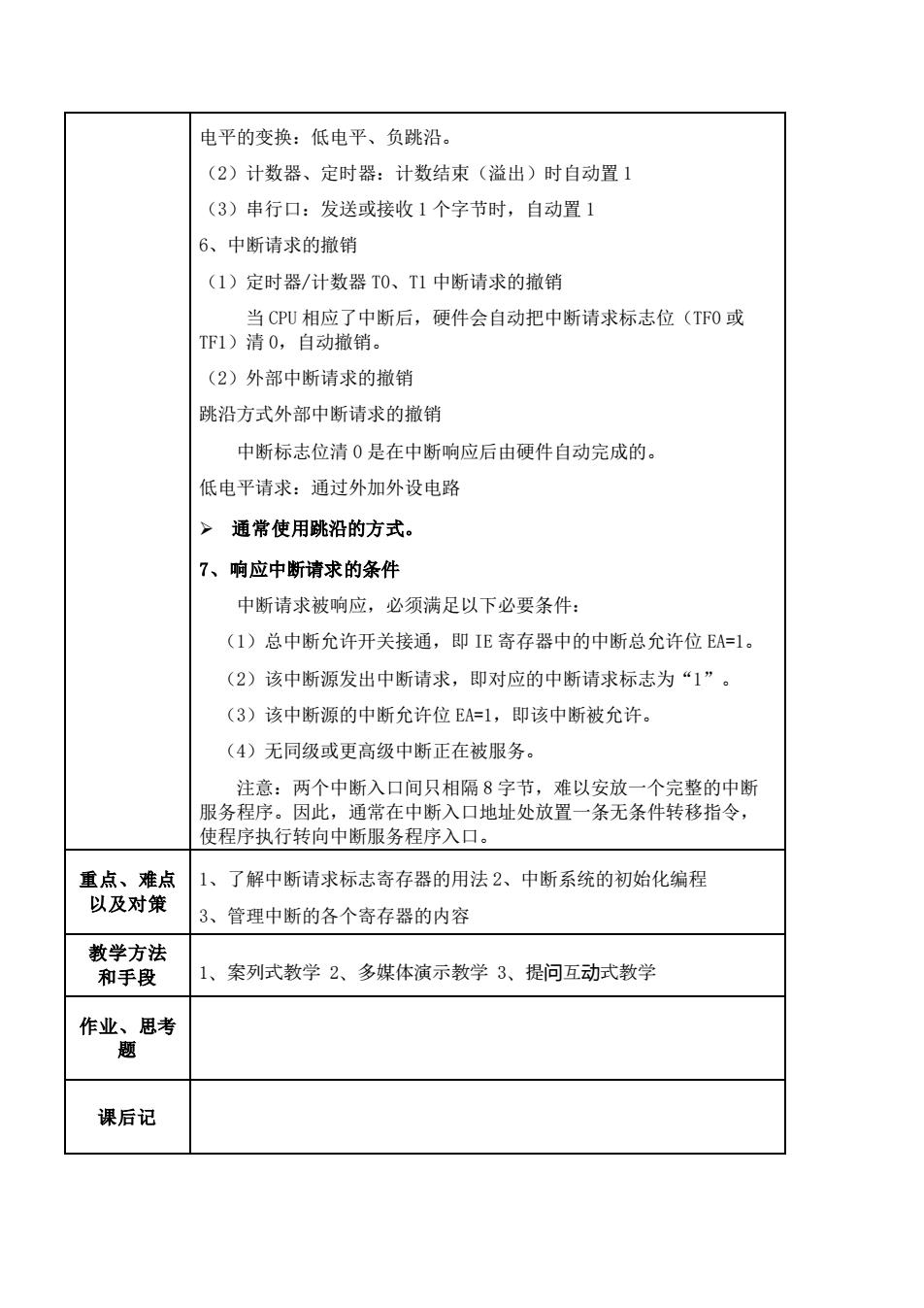 | | 电平的变换：低电平、负跳沿。<br>（2）计数器、定时器：计数结束（溢出）时自动置 1<br>（3）串行口：发送或接收 1 个字节时，自动置 1<br>6、中断请求的撤销<br>（1）定时器/计数器 T0、T1 中断请求的撤销<br>当 CPU 相应了中断后，硬件会自动把中断请求标志位（TF0 或 TF1）清 0，自动撤销。<br>（2）外部中断请求的撤销<br>跳沿方式外部中断请求的撤销<br>中断标志位清 0 是在中断响应后由硬件自动完成的。<br>低电平请求：通过外加外设电路<br>➢ 通常使用跳沿的方式。<br>7、响应中断请求的条件<br>中断请求被响应，必须满足以下必要条件：<br>（1）总中断允许开关接通，即 IE 寄存器中的中断总允许位 EA=1。<br>（2）该中断源发出中断请求，即对应的中断请求标志为“1”。<br>（3）该中断源的中断允许位 EA=1，即该中断被允许。<br>（4）无同级或更高级中断正在被服务。<br>注意：两个中断入口间只相隔 8 字节，难以安放一个完整的中断服务程序。因此，通常在中断入口地址处放置一条无条件转移指令，使程序执行转向中断服务程序入口。 |
|---|---|
| 重点、难点以及对策 | 1、了解中断请求标志寄存器的用法 2、中断系统的初始化编程<br>3、管理中断的各个寄存器的内容 |
| 教学方法和手段 | 1、案列式教学 2、多媒体演示教学 3、提问互动式教学 |
| 作业、思考题 | |
| 课后记 | |